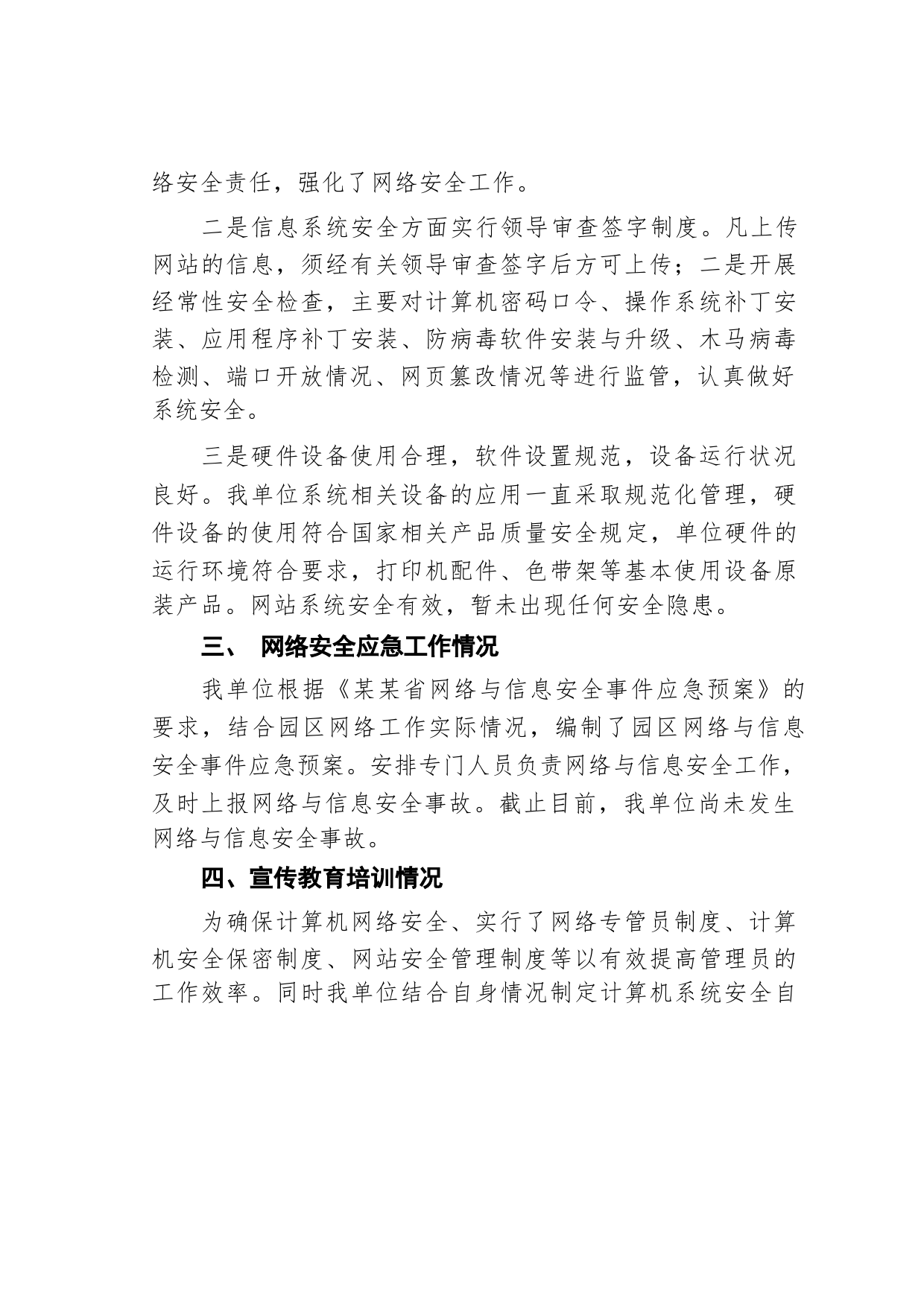 络安全责任，强化了网络安全工作。

二是信息系统安全方面实行领导审查签字制度。凡上传网站的信息，须经有关领导审查签字后方可上传；二是开展经常性安全检查，主要对计算机密码口令、操作系统补丁安装、应用程序补丁安装、防病毒软件安装与升级、木马病毒检测、端口开放情况、网页篡改情况等进行监管，认真做好系统安全。

三是硬件设备使用合理，软件设置规范，设备运行状况良好。我单位系统相关设备的应用一直采取规范化管理，硬件设备的使用符合国家相关产品质量安全规定，单位硬件的运行环境符合要求，打印机配件、色带架等基本使用设备原装产品。网站系统安全有效，暂未出现任何安全隐患。

三、 网络安全应急工作情况

我单位根据《某某省网络与信息安全事件应急预案》的要求，结合园区网络工作实际情况，编制了园区网络与信息安全事件应急预案。安排专门人员负责网络与信息安全工作，及时上报网络与信息安全事故。截止目前，我单位尚未发生网络与信息安全事故。

四、宣传教育培训情况

为确保计算机网络安全、实行了网络专管员制度、计算机安全保密制度、网站安全管理制度等以有效提高管理员的工作效率。同时我单位结合自身情况制定计算机系统安全自